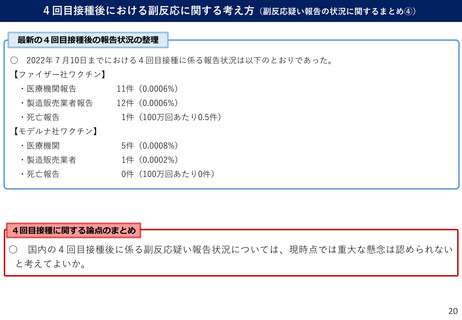 4回目接種後における副反応に関する考え方（副反応疑い報告の状況に関するまとめ④）

最新の4回目接種後の報告状況の整理

○ 2022年7月10日までにおける4回目接種に係る報告状況は以下のとおりであった。

【ファイザー社ワクチン】
・医療機関報告 11件（0.0006%）
・製造販売業者報告 12件（0.0006%）
・死亡報告 1件（100万回あたり0.5件）

【モデルナ社ワクチン】
・医療機関 5件（0.0008%）
・製造販売業者 1件（0.0002%）
・死亡報告 0件（100万回あたり0件）

4回目接種に関する論点のまとめ

○ 国内の4回目接種後に係る副反応疑い報告状況については、現時点では重大な懸念は認められないと考えてよいか。

20